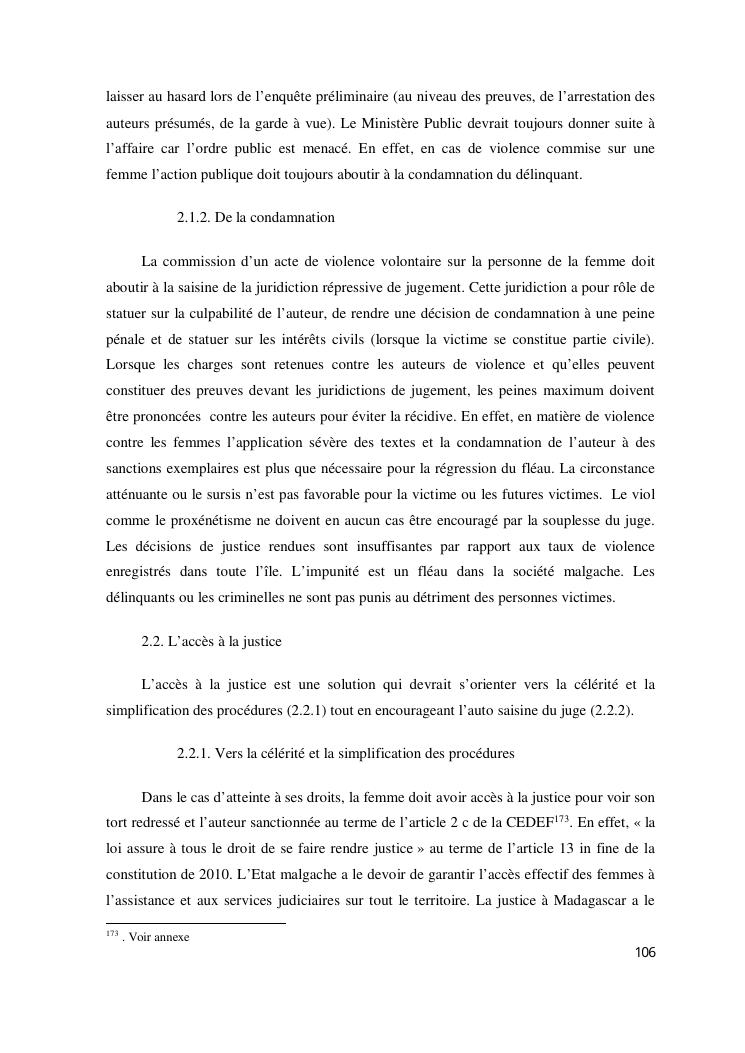 laisser au hasard lors de l'enquête préliminaire (au niveau des preuves, de l'arrestation des auteurs présumés, de la garde à vue). Le Ministère Public devrait toujours donner suite à l'affaire car l'ordre public est menacé. En effet, en cas de violence commise sur une femme l'action publique doit toujours aboutir à la condamnation du délinquant.

2.1.2. De la condamnation

La commission d'un acte de violence volontaire sur la personne de la femme doit aboutir à la saisine de la juridiction répressive de jugement. Cette juridiction a pour rôle de statuer sur la culpabilité de l'auteur, de rendre une décision de condamnation à une peine pénale et de statuer sur les intérêts civils (lorsque la victime se constitue partie civile). Lorsque les charges sont retenues contre les auteurs de violence et qu'elles peuvent constituer des preuves devant les juridictions de jugement, les peines maximum doivent être prononcées contre les auteurs pour éviter la récidive. En effet, en matière de violence contre les femmes l'application sévère des textes et la condamnation de l'auteur à des sanctions exemplaires est plus que nécessaire pour la régression du fléau. La circonstance atténuante ou le sursis n'est pas favorable pour la victime ou les futures victimes. Le viol comme le proxénétisme ne doivent en aucun cas être encouragé par la souplesse du juge. Les décisions de justice rendues sont insuffisantes par rapport aux taux de violence enregistrés dans toute l'île. L'impunité est un fléau dans la société malgache. Les délinquants ou les criminelles ne sont pas punis au détriment des personnes victimes.

2.2. L'accès à la justice

L'accès à la justice est une solution qui devrait s'orienter vers la célérité et la simplification des procédures (2.2.1) tout en encourageant l'auto saisine du juge (2.2.2).

2.2.1. Vers la célérité et la simplification des procédures

Dans le cas d'atteinte à ses droits, la femme doit avoir accès à la justice pour voir son tort redressé et l'auteur sanctionnée au terme de l'article 2 c de la CEDEF$^{173}$. En effet, « la loi assure à tous le droit de se faire rendre justice » au terme de l'article 13 in fine de la constitution de 2010. L'Etat malgache a le devoir de garantir l'accès effectif des femmes à l'assistance et aux services judiciaires sur tout le territoire. La justice à Madagascar a le

$^{173}$ . Voir annexe

106